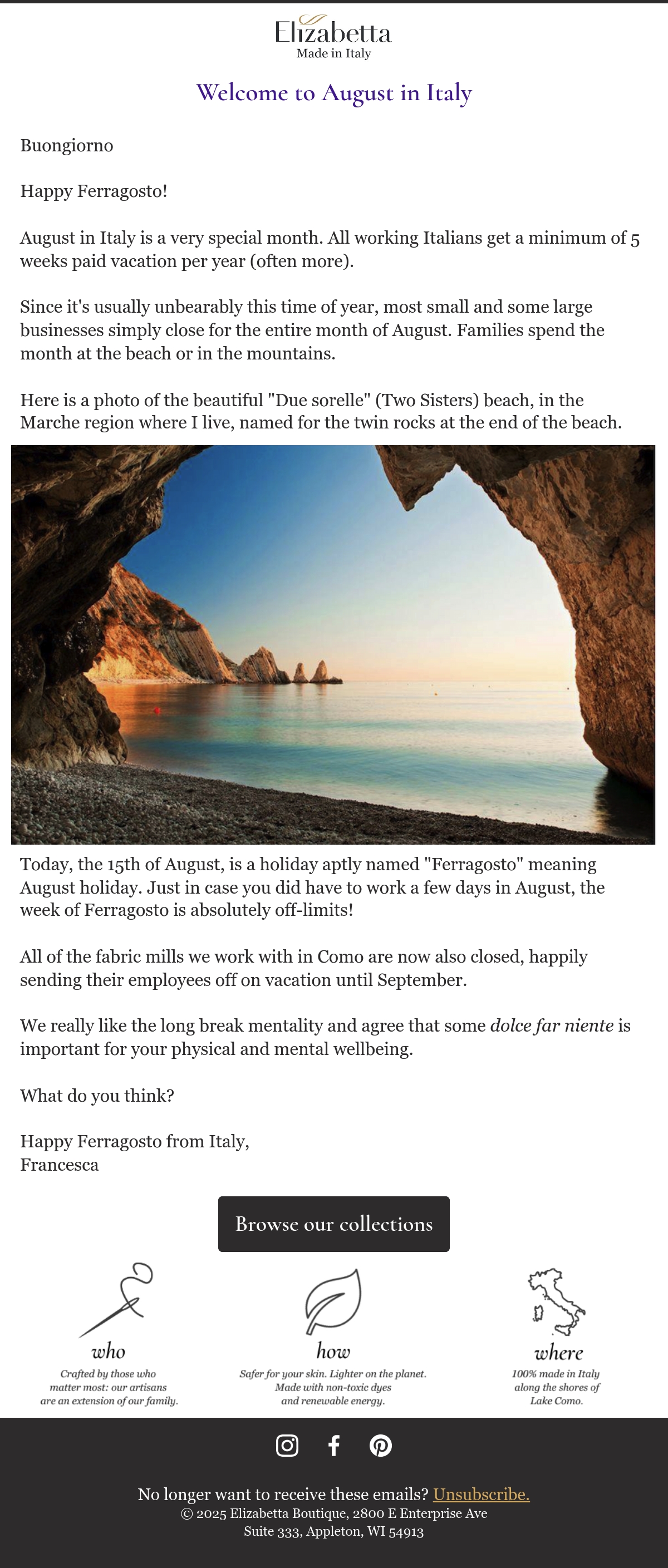 Elizabetta
Made in Italy

Welcome to August in Italy

Buongiorno

Happy Ferragosto!

August in Italy is a very special month. All working Italians get a minimum of 5 weeks paid vacation per year (often more).

Since it's usually unbearably this time of year, most small and some large businesses simply close for the entire month of August. Families spend the month at the beach or in the mountains.

Here is a photo of the beautiful "Due sorelle" (Two Sisters) beach, in the Marche region where I live, named for the twin rocks at the end of the beach.

Today, the 15th of August, is a holiday aptly named "Ferragosto" meaning August holiday. Just in case you did have to work a few days in August, the week of Ferragosto is absolutely off-limits!

All of the fabric mills we work with in Como are now also closed, happily sending their employees off on vacation until September.

We really like the long break mentality and agree that some dolce far niente is important for your physical and mental wellbeing.

What do you think?

Happy Ferragosto from Italy,
Francesca

Browse our collections

who
Crafted by those who matter most: our artisans are an extension of our family.

how
Safer for your skin. Lighter on the planet. Made with non-toxic dyes and renewable energy.

where
100% made in Italy along the shores of Lake Como.

No longer want to receive these emails? Unsubscribe.
© 2025 Elizabetta Boutique, 2800 E Enterprise Ave
Suite 333, Appleton, WI 54913